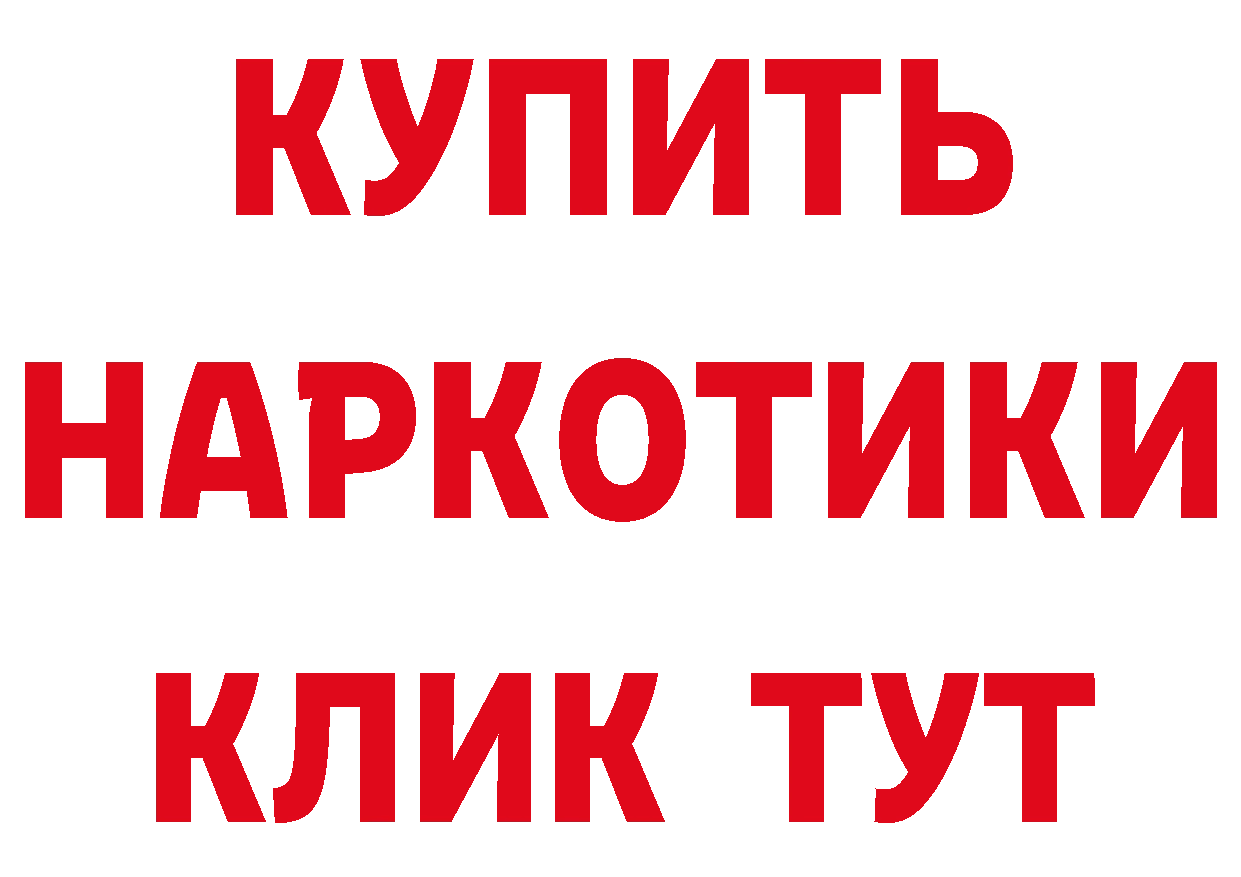 КУПИТЬ НАРКОТИКИ КЛИК ТУТ